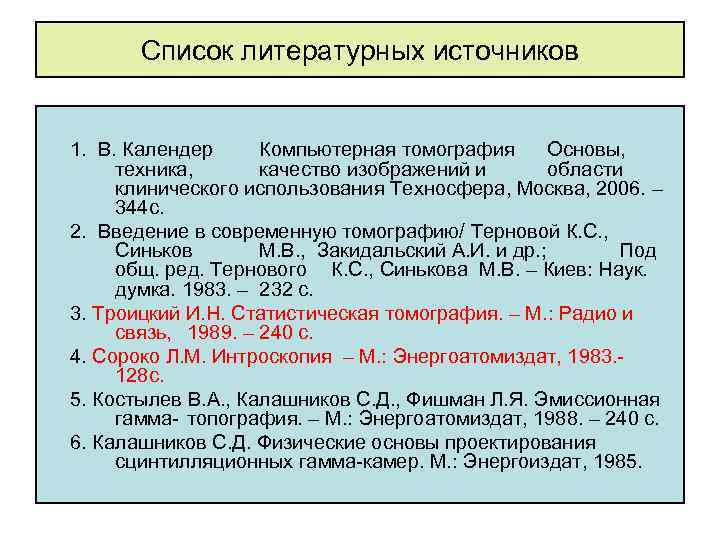 Список литературных источников

1. В. Календер Компьютерная томография Основы, техника, качество изображений и области клинического использования Техносфера, Москва, 2006. – 344с.

2. Введение в современную томографию/ Терновой К.С., Синьков М.В., Закидальский А.И. и др.; Под общ. ред. Тернового К.С., Синькова М.В. – Киев: Наук. думка. 1983. – 232 с.

3. Троицкий И.Н. Статистическая томография. – М.: Радио и связь, 1989. – 240 с.

4. Сороко Л.М. Интроскопия – М.: Энергоатомиздат, 1983.- 128с.

5. Костылев В.А., Калашников С.Д., Фишман Л.Я. Эмиссионная гамма- топография. – М.: Энергоатомиздат, 1988. – 240 с.

6. Калашников С.Д. Физические основы проектирования сцинтилляционных гамма-камер. М.: Энергоиздат, 1985.